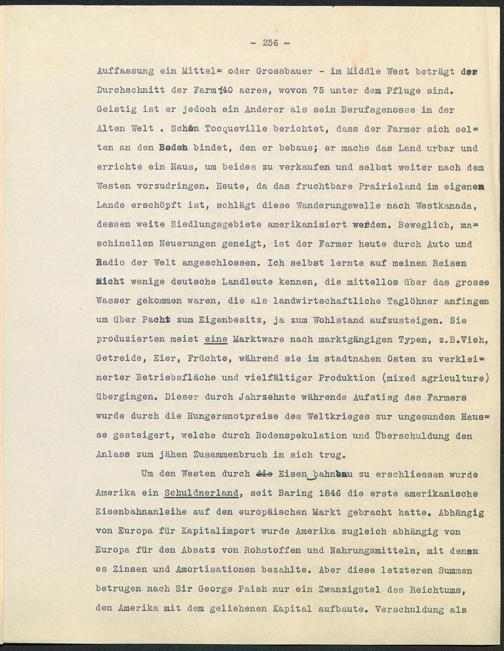 - 256 -

Auffassung ein Mittel= oder Grossbauer - im Middle West beträgt der Durchschnitt der Farm 140 acres, wovon 75 unter dem Pfluge sind. Geistig ist er jedoch ein Anderer als sein Berufsgenosse in der Alten Welt . Schon Tocqueville berichtet, dass der Farmer sich selten an den Boden bindet, den er bebaue; er mache das Land urbar und errichte ein Haus, um beides zu verkaufen und selbst weiter nach dem Westen vorzudringen. Heute, da das fruchtbare Prairieland im eigenen Lande erschöpft ist, schlägt diese Wanderungswelle nach Westkanada, dessen weite Siedlungsgebiete amerikanisiert werden. Beweglich, maschinellen Neuerungen geneigt, ist der Farmer heute durch Auto und Radio der Welt angeschlossen. Ich selbst lernte auf meinen Reisen nicht wenige deutsche Landleute kennen, die mittellos über das grosse Wasser gekommen waren, die als landwirtschaftliche Taglöhner anfingen um über Pacht zum Eigenbesitz, ja zum Wohlstand aufzusteigen. Sie produzierten meist eine Marktware nach marktgängigen Typen, z.B.Vieh, Getreide, Eier, Früchte, während sie im stadtnahen Osten zu verkleinerter Betriebsfläche und vielfältiger Produktion (mixed agriculture) übergingen. Dieser durch Jahrzehnte währende Aufstieg des Farmers wurde durch die Hungersnotpreise des Weltkrieges zur ungesunden Hausse gesteigert, welche durch Bodenspekulation und Überschuldung den Anlass zum jähen Zusammenbruch in sich trug.

Um den Westen durch die Eisenbahnbau zu erschliessen wurde Amerika ein Schuldnerland, seit Baring 1846 die erste amerikanische Eisenbahnanleihe auf den europäischen Markt gebracht hatte. Abhängig von Europa für Kapitalimport wurde Amerika zugleich abhängig von Europa für den Absatz von Rohstoffen und Nahrungsmitteln, mit denen es Zinsen und Amortisationen bezahlte. Aber diese letzteren Summen betrugen nach Sir George Paish nur ein Zwanzigstel des Reichtums, den Amerika mit dem geliehenen Kapital aufbaute. Verschuldung als